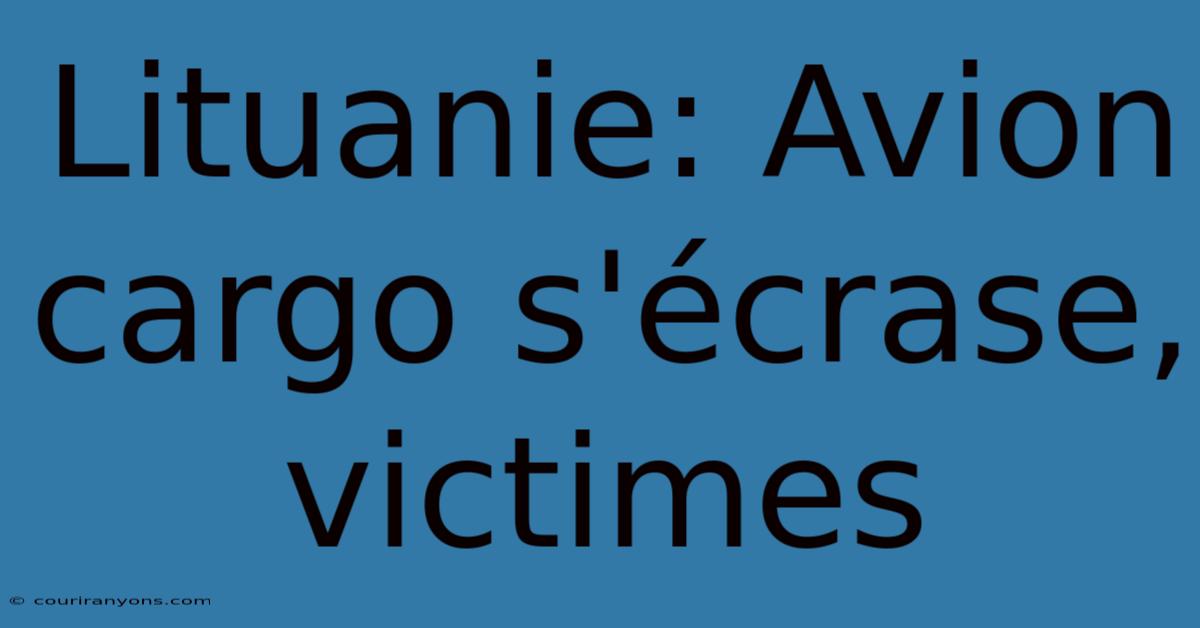 Lituanie: Avion cargo s'écrase, victimes

© couriranyons.com